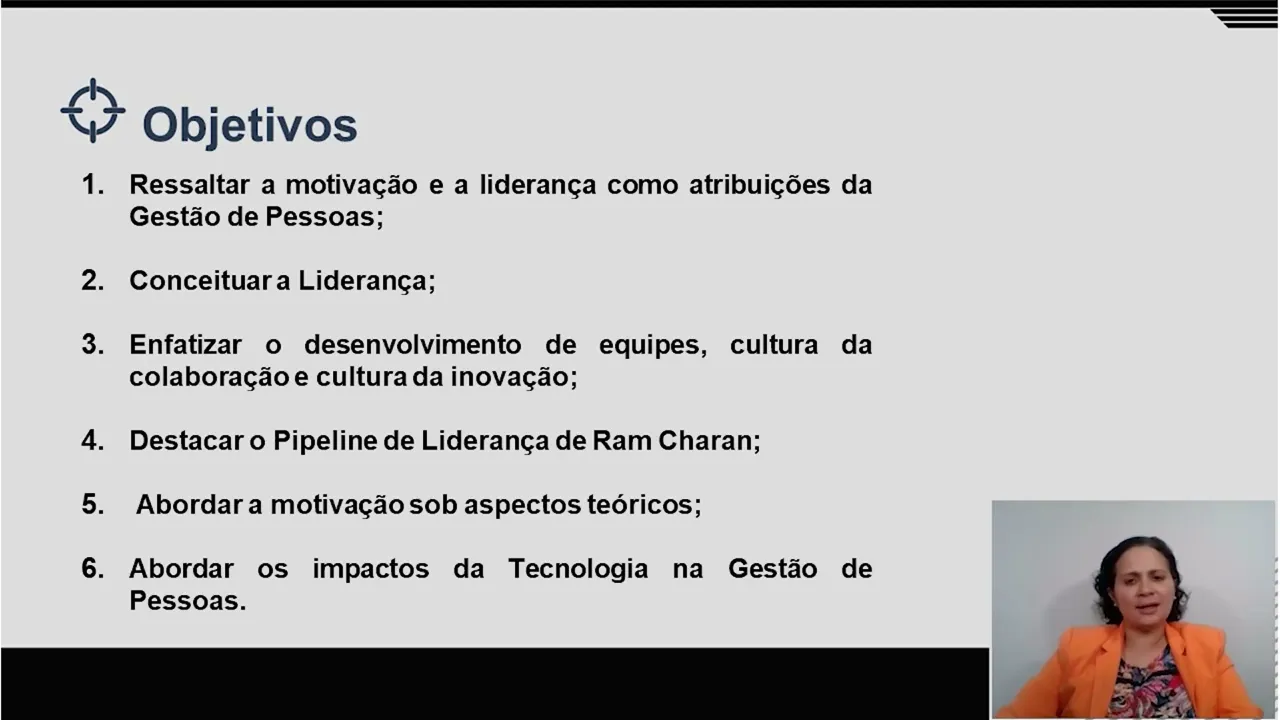 Objetivos

1. Ressaltar a motivação e a liderança como atribuições da Gestão de Pessoas;

2. Conceituar a Liderança;

3. Enfatizar o desenvolvimento de equipes, cultura da colaboração e cultura da inovação;

4. Destacar o Pipeline de Liderança de Ram Charan;

5. Abordar a motivação sob aspectos teóricos;

6. Abordar os impactos da Tecnologia na Gestão de Pessoas.